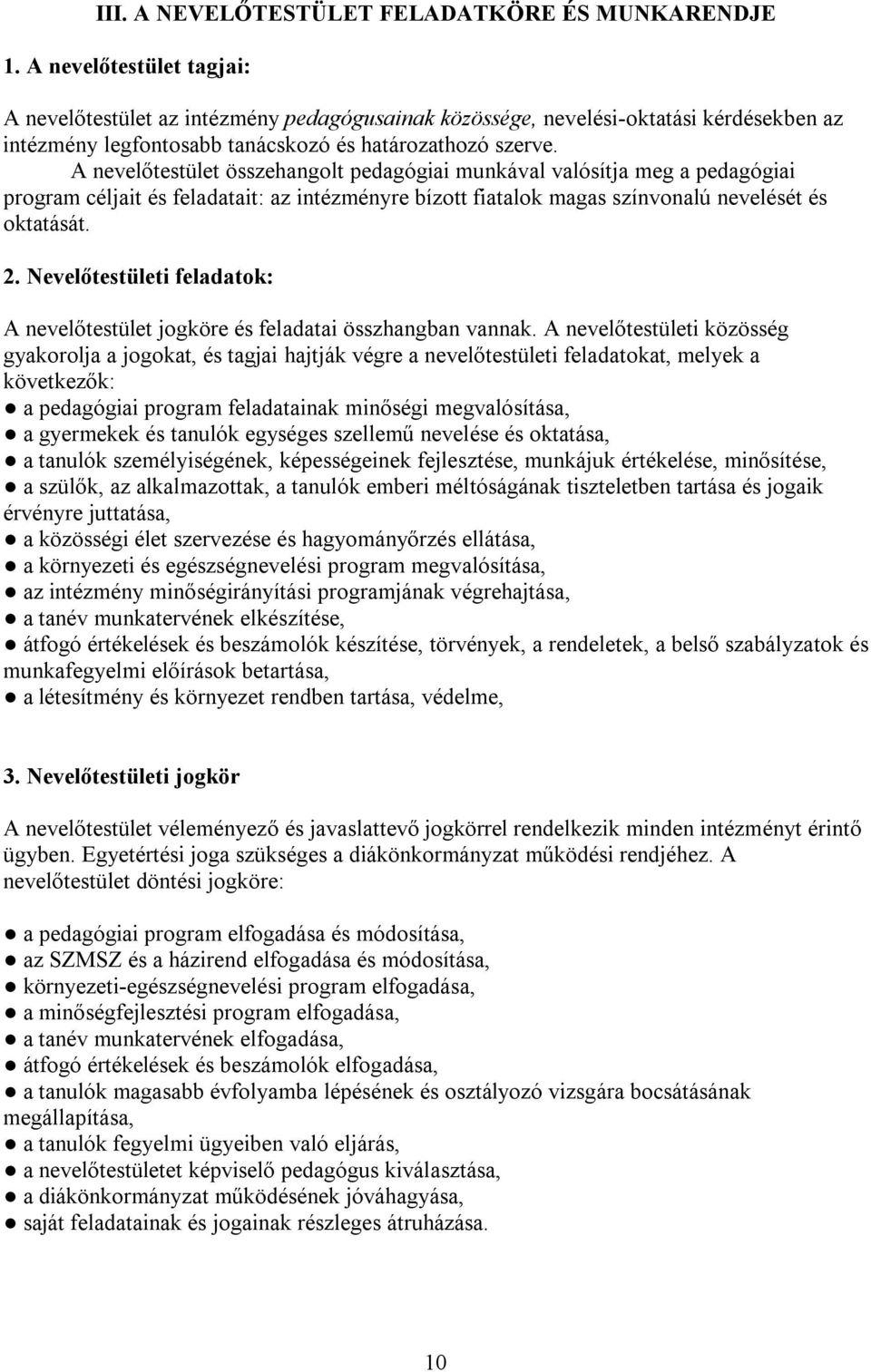 III. A NEVELŐTESTÜLET FELADATKÖRE ÉS MUNKARENDJE

1. A nevelőtestület tagjai:

A nevelőtestület az intézmény pedagógusainak közössége, nevelési-oktatási kérdésekben az intézmény legfontosabb tanácskozó és határozathozó szerve.

A nevelőtestület összehangolt pedagógiai munkával valósítja meg a pedagógiai program céljait és feladatait: az intézményre bízott fiatalok magas színvonalú nevelését és oktatását.

2. Nevelőtestületi feladatok:

A nevelőtestület jogköre és feladatai összhangban vannak. A nevelőtestületi közösség gyakorolja a jogokat, és tagjai hajtják végre a nevelőtestületi feladatokat, melyek a következők:
● a pedagógiai program feladatainak minőségi megvalósítása,
● a gyermekek és tanulók egységes szellemű nevelése és oktatása,
● a tanulók személyiségének, képességeinek fejlesztése, munkájuk értékelése, minősítése,
● a szülők, az alkalmazottak, a tanulók emberi méltóságának tiszteletben tartása és jogaik érvényre juttatása,
● a közösségi élet szervezése és hagyományőrzés ellátása,
● a környezeti és egészségnevelési program megvalósítása,
● az intézmény minőségirányítási programjának végrehajtása,
● a tanév munkatervének elkészítése,
● átfogó értékelések és beszámolók készítése, törvények, a rendeletek, a belső szabályzatok és munkafegyelmi előírások betartása,
● a létesítmény és környezet rendben tartása, védelme,

3. Nevelőtestületi jogkör

A nevelőtestület véleményező és javaslattevő jogkörrel rendelkezik minden intézményt érintő ügyben. Egyetértési joga szükséges a diákönkormányzat működési rendjéhez. A nevelőtestület döntési jogköre:

● a pedagógiai program elfogadása és módosítása,
● az SZMSZ és a házirend elfogadása és módosítása,
● környezeti-egészségnevelési program elfogadása,
● a minőségfejlesztési program elfogadása,
● a tanév munkatervének elfogadása,
● átfogó értékelések és beszámolók elfogadása,
● a tanulók magasabb évfolyamba lépésének és osztályozó vizsgára bocsátásának megállapítása,
● a tanulók fegyelmi ügyeiben való eljárás,
● a nevelőtestületet képviselő pedagógus kiválasztása,
● a diákönkormányzat működésének jóváhagyása,
● saját feladatainak és jogainak részleges átruházása.

10